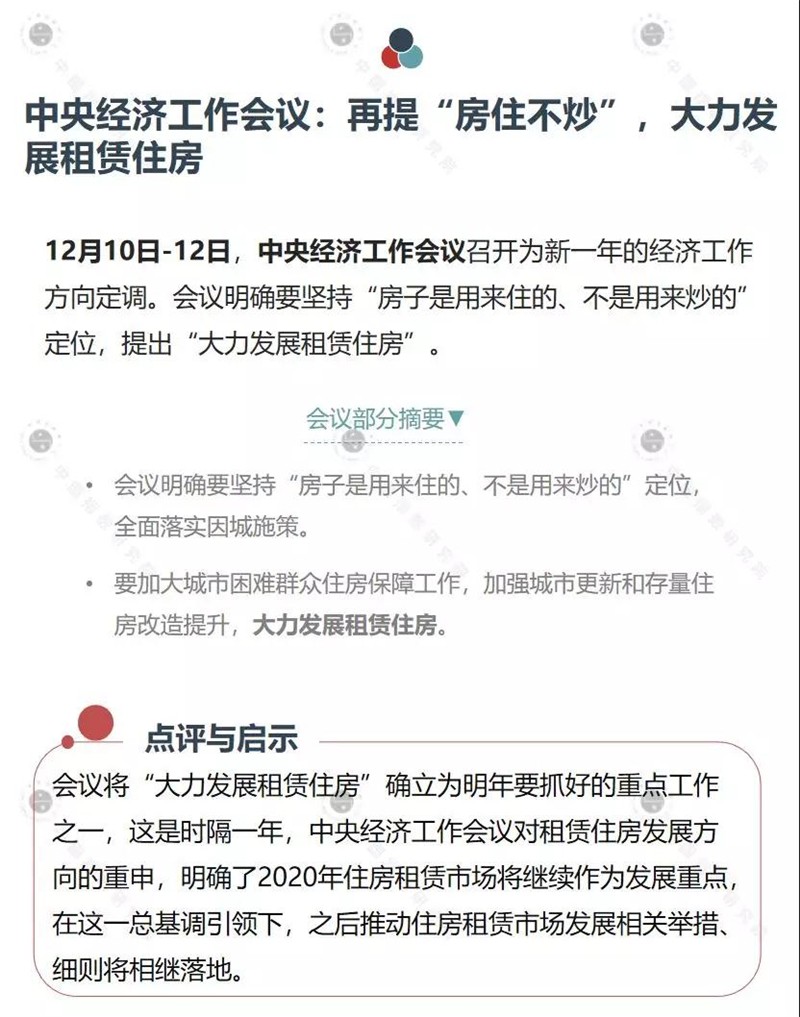 中央经济工作会议：再提“房住不炒”，大力发展租赁住房

12月10日-12日，中央经济工作会议召开为新一年的经济工作方向定调。会议明确要坚持“房子是用来住的、不是用来炒的”定位，提出“大力发展租赁住房”。

会议部分摘要▼

• 会议明确要坚持“房子是用来住的、不是用来炒的”定位，全面落实因城施策。

• 要加大城市困难群众住房保障工作，加强城市更新和存量住房改造提升，大力发展租赁住房。

点评与启示

会议将“大力发展租赁住房”确立为明年要抓好的重点工作之一，这是时隔一年，中央经济工作会议对租赁住房发展方向的重申，明确了2020年住房租赁市场将继续作为发展重点，在这一总基调引领下，之后推动住房租赁市场发展相关举措、细则将相继落地。